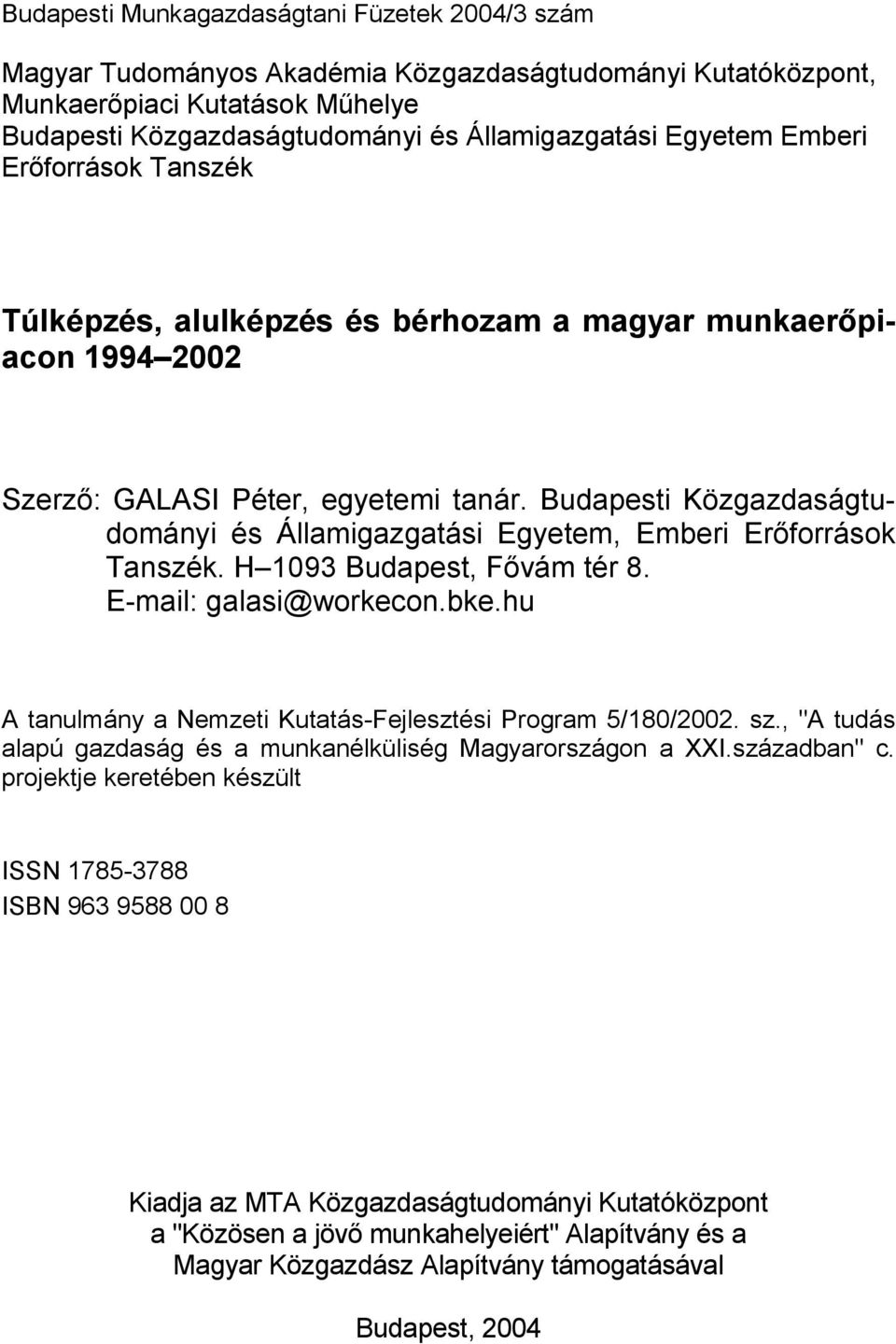 Budapesti Munkagazdaságtani Füzetek 2004/3 szám

Magyar Tudományos Akadémia Közgazdaságtudományi Kutatóközpont, Munkaerőpiaci Kutatások Műhelye
Budapesti Közgazdaságtudományi és Államigazgatási Egyetem Emberi Erőforrások Tanszék

Túlképzés, alulképzés és bérhozam a magyar munkaerőpiacon 1994 2002

Szerző: GALASI Péter, egyetemi tanár. Budapesti Közgazdaságtudományi és Államigazgatási Egyetem, Emberi Erőforrások Tanszék. H 1093 Budapest, Fővám tér 8. E-mail: galasi@workecon.bke.hu

A tanulmány a Nemzeti Kutatás-Fejlesztési Program 5/180/2002. sz., "A tudás alapú gazdaság és a munkanélküliség Magyarországon a XXI.században" c. projektje keretében készült

ISSN 1785-3788
ISBN 963 9588 00 8

Kiadja az MTA Közgazdaságtudományi Kutatóközpont a "Közösen a jövő munkahelyeiért" Alapítvány és a Magyar Közgazdász Alapítvány támogatásával

Budapest, 2004